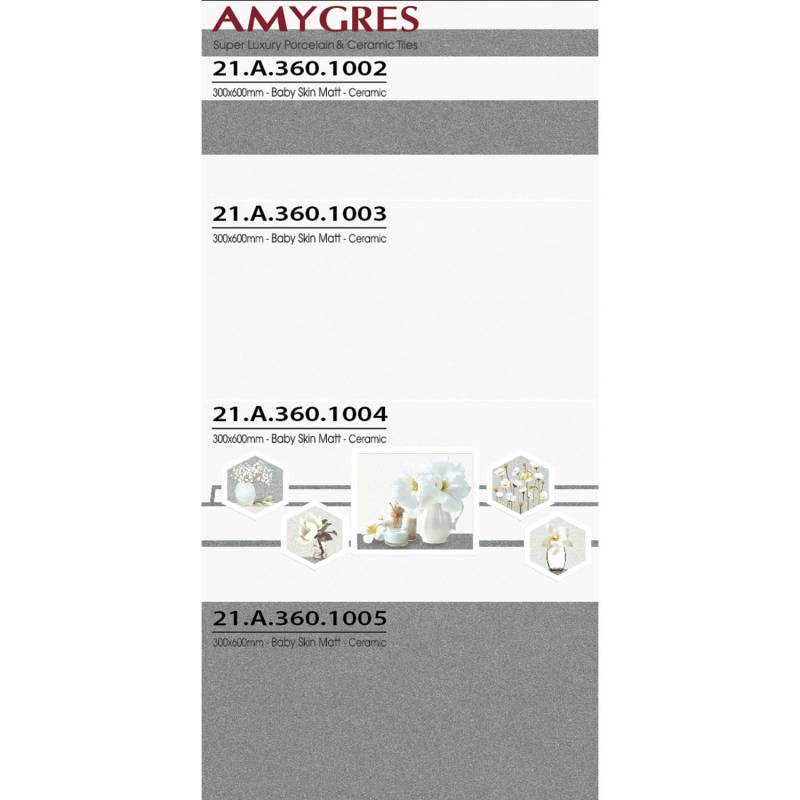 AMYGRES

Super Luxury Porcelain & Ceramic Tiles

21.A.360.1002

300x600mm - Baby Skin Matt - Ceramic

21.A.360.1003

300x600mm - Baby Skin Matt - Ceramic

21.A.360.1004

300x600mm - Baby Skin Matt - Ceramic

21.A.360.1005

300x600mm - Baby Skin Matt - Ceramic